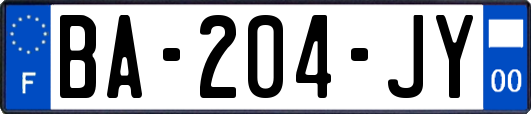 F
BA-204-JY
00